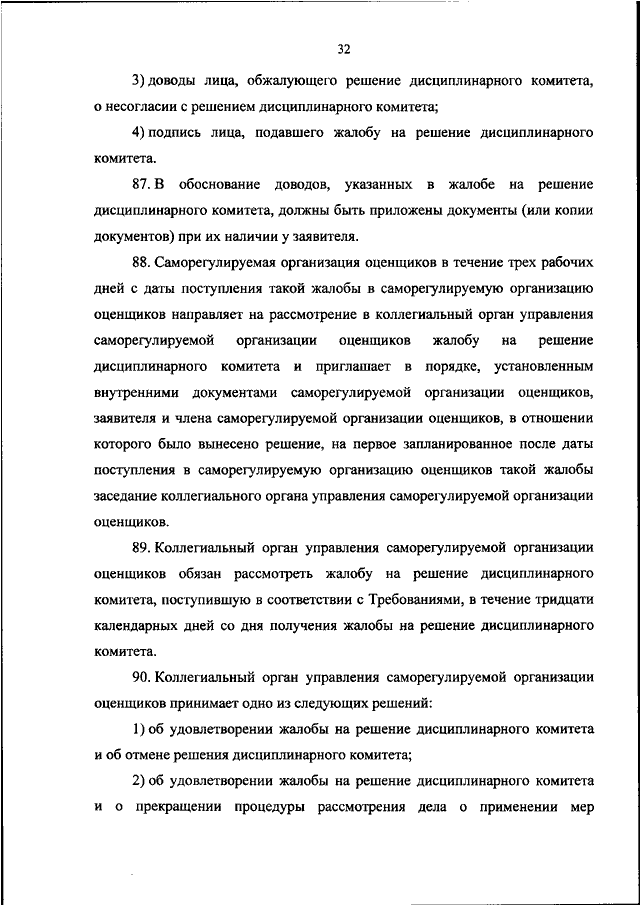 32

3) доводы лица, обжалующего решение дисциплинарного комитета, о несогласии с решением дисциплинарного комитета;

4) подпись лица, подавшего жалобу на решение дисциплинарного комитета.

87. В обоснование доводов, указанных в жалобе на решение дисциплинарного комитета, должны быть приложены документы (или копии документов) при их наличии у заявителя.

88. Саморегулируемая организация оценщиков в течение трех рабочих дней с даты поступления такой жалобы в саморегулируемую организацию оценщиков направляет на рассмотрение в коллегиальный орган управления саморегулируемой организации оценщиков жалобу на решение дисциплинарного комитета и приглашает в порядке, установленным внутренними документами саморегулируемой организации оценщиков, заявителя и члена саморегулируемой организации оценщиков, в отношении которого было вынесено решение, на первое запланированное после даты поступления в саморегулируемую организацию оценщиков такой жалобы заседание коллегиального органа управления саморегулируемой организации оценщиков.

89. Коллегиальный орган управления саморегулируемой организации оценщиков обязан рассмотреть жалобу на решение дисциплинарного комитета, поступившую в соответствии с Требованиями, в течение тридцати календарных дней со дня получения жалобы на решение дисциплинарного комитета.

90. Коллегиальный орган управления саморегулируемой организации оценщиков принимает одно из следующих решений:

1) об удовлетворении жалобы на решение дисциплинарного комитета и об отмене решения дисциплинарного комитета;

2) об удовлетворении жалобы на решение дисциплинарного комитета и о прекращении процедуры рассмотрения дела о применении мер